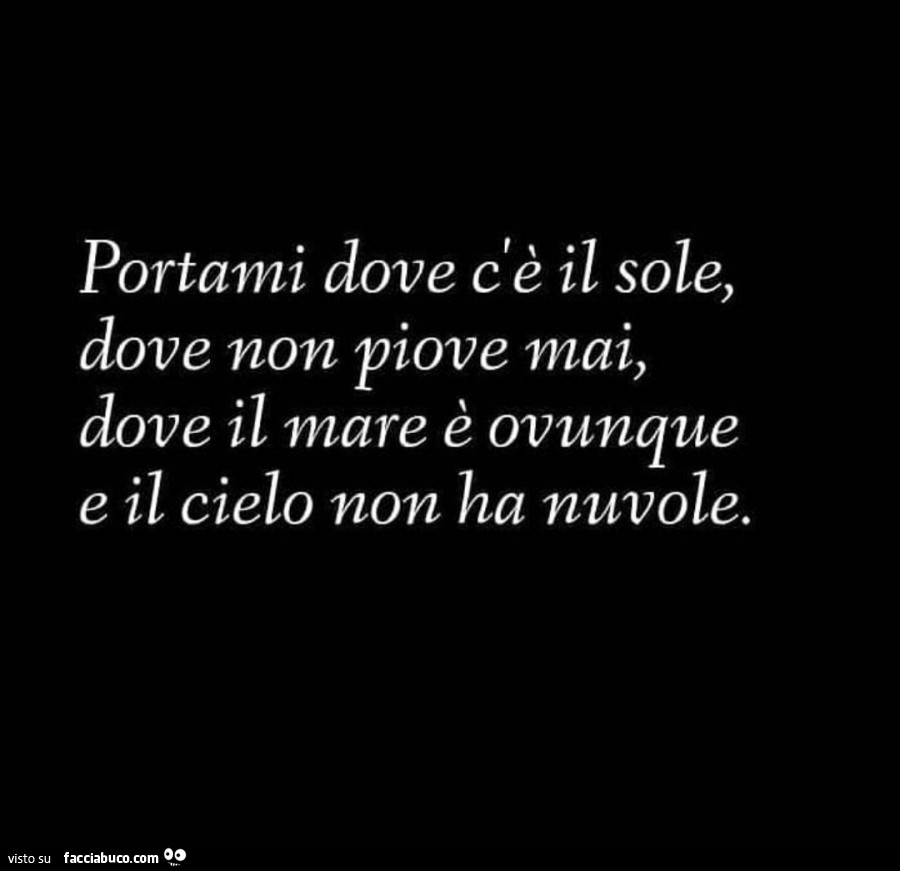 Portami dove c'è il sole,
dove non piove mai,
dove il mare è ovunque
e il cielo non ha nuvole.

visto su facciabuco.com